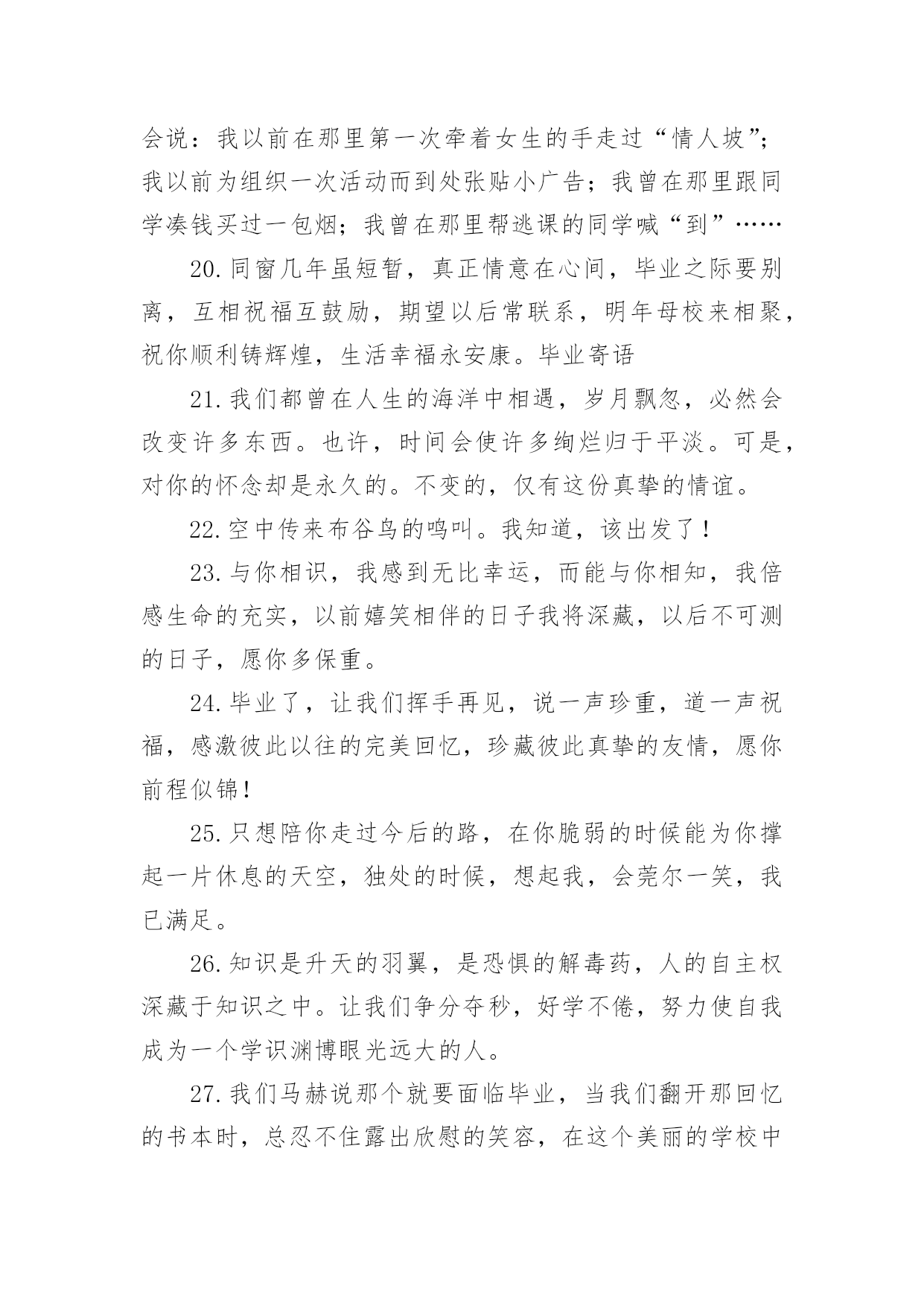 会说：我以前在那里第一次牵着女生的手走过“情人坡”；我以前为组织一次活动而到处张贴小广告；我曾在那里跟同学凑钱买过一包烟；我曾在那里帮逃课的同学喊“到”……

20.同窗几年虽短暂，真正情意在心间，毕业之际要别离，互相祝福互鼓励，期望以后常联系，明年母校来相聚，祝你顺利铸辉煌，生活幸福永安康。毕业寄语

21.我们都曾在人生的海洋中相遇，岁月飘忽，必然会改变许多东西。也许，时间会使许多绚烂归于平淡。可是，对你的怀念却是永久的。不变的，仅有这份真挚的情谊。

22.空中传来布谷鸟的鸣叫。我知道，该出发了！

23.与你相识，我感到无比幸运，而能与你相知，我倍感生命的充实，以前嬉笑相伴的日子我将深藏，以后不可测的日子，愿你多保重。

24.毕业了，让我们挥手再见，说一声珍重，道一声祝福，感激彼此以往的完美回忆，珍藏彼此真挚的友情，愿你前程似锦！

25.只想陪你走过今后的路，在你脆弱的时候能为你撑起一片休息的天空，独处的时候，想起我，会莞尔一笑，我已满足。

26.知识是升天的羽翼，是恐惧的解毒药，人的自主权深藏于知识之中。让我们争分夺秒，好学不倦，努力使自我成为一个学识渊博眼光远大的人。

27.我们马赫说那个就要面临毕业，当我们翻开那回忆的书本时，总忍不住露出欣慰的笑容，在这个美丽的学校中